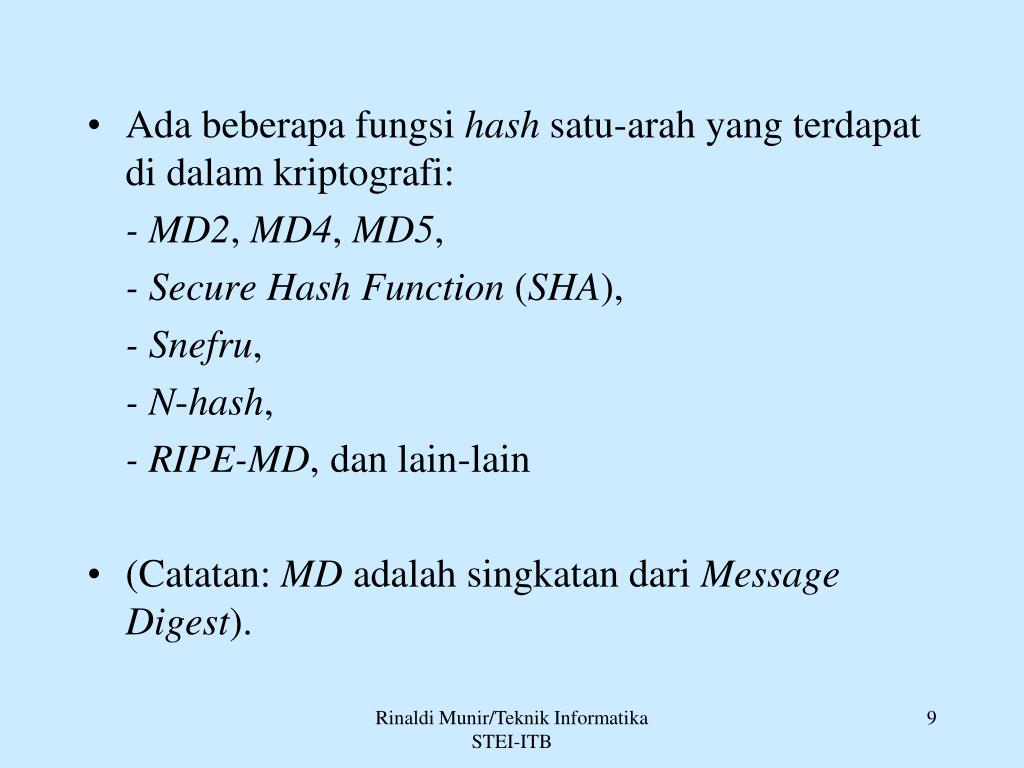 • Ada beberapa fungsi hash satu-arah yang terdapat di dalam kriptografi:

- MD2, MD4, MD5,

- Secure Hash Function (SHA),

- Snefru,

- N-hash,

- RIPE-MD, dan lain-lain

• (Catatan: MD adalah singkatan dari Message Digest).

Rinaldi Munir/Teknik Informatika STEI-ITB

9